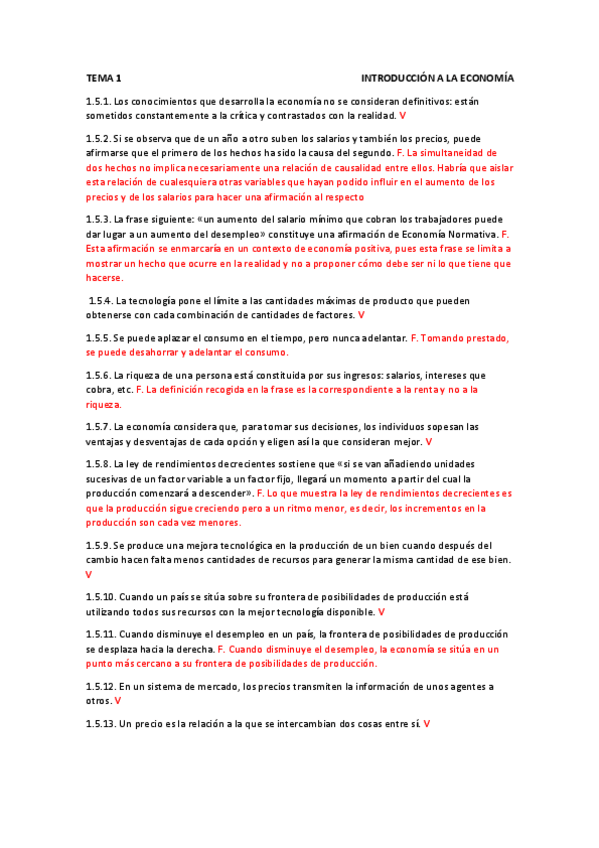 TEMA 1

INTRODUCCIÓN A LA ECONOMÍA

1.5.1. Los conocimientos que desarrolla la economía no se consideran definitivos: están sometidos constantemente a la crítica y contrastados con la realidad. V

1.5.2. Si se observa que de un año a otro suben los salarios y también los precios, puede afirmarse que el primero de los hechos ha sido la causa del segundo. F. La simultaneidad de dos hechos no implica necesariamente una relación de causalidad entre ellos. Habría que aislar esta relación de cualesquiera otras variables que hayan podido influir en el aumento de los precios y de los salarios para hacer una afirmación al respecto

1.5.3. La frase siguiente: «un aumento del salario mínimo que cobran los trabajadores puede dar lugar a un aumento del desempleo» constituye una afirmación de Economía Normativa. F. Esta afirmación se enmarcaría en un contexto de economía positiva, pues esta frase se limita a mostrar un hecho que ocurre en la realidad y no a proponer cómo debe ser ni lo que tiene que hacerse.

1.5.4. La tecnología pone el límite a las cantidades máximas de producto que pueden obtenerse con cada combinación de cantidades de factores. V

1.5.5. Se puede aplazar el consumo en el tiempo, pero nunca adelantar. F. Tomando prestado, se puede desahorrar y adelantar el consumo.

1.5.6. La riqueza de una persona está constituida por sus ingresos: salarios, intereses que cobra, etc. F. La definición recogida en la frase es la correspondiente a la renta y no a la riqueza.

1.5.7. La economía considera que, para tomar sus decisiones, los individuos sopesan las ventajas y desventajas de cada opción y eligen así la que consideran mejor. V

1.5.8. La ley de rendimientos decrecientes sostiene que «si se van añadiendo unidades sucesivas de un factor variable a un factor fijo, llegará un momento a partir del cual la producción comenzará a descender». F. Lo que muestra la ley de rendimientos decrecientes es que la producción sigue creciendo pero a un ritmo menor, es decir, los incrementos en la producción son cada vez menores.

1.5.9. Se produce una mejora tecnológica en la producción de un bien cuando después del cambio hacen falta menos cantidades de recursos para generar la misma cantidad de ese bien. V

1.5.10. Cuando un país se sitúa sobre su frontera de posibilidades de producción está utilizando todos sus recursos con la mejor tecnología disponible. V

1.5.11. Cuando disminuye el desempleo en un país, la frontera de posibilidades de producción se desplaza hacia la derecha. F. Cuando disminuye el desempleo, la economía se sitúa en un punto más cercano a su frontera de posibilidades de producción.

1.5.12. En un sistema de mercado, los precios transmiten la información de unos agentes a otros. V

1.5.13. Un precio es la relación a la que se intercambian dos cosas entre sí. V